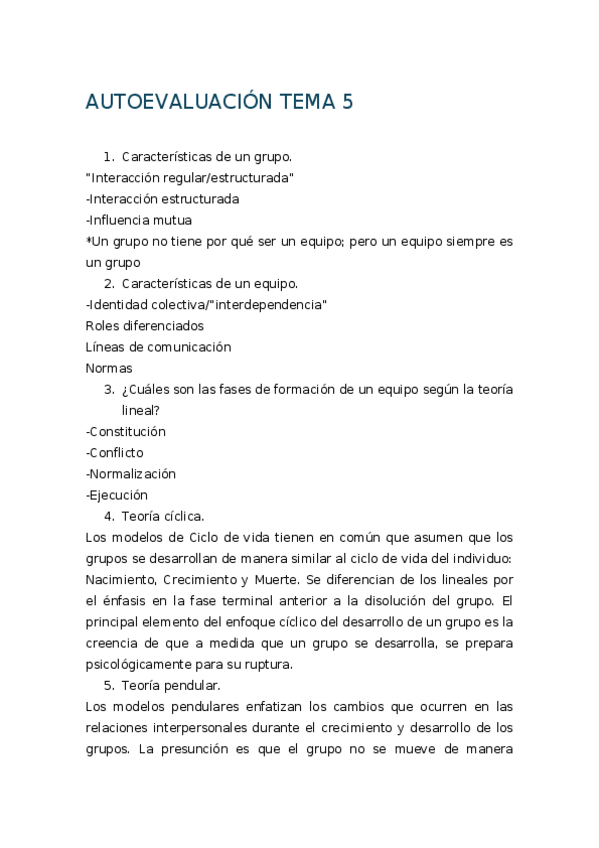 AUTOEVALUACIÓN TEMA 5

1. Características de un grupo.
"Interacción regular/estructurada"
-Interacción estructurada
-Influencia mutua
*Un grupo no tiene por qué ser un equipo; pero un equipo siempre es un grupo

2. Características de un equipo.
-Identidad colectiva/"interdependencia"
Roles diferenciados
Líneas de comunicación
Normas

3. ¿Cuáles son las fases de formación de un equipo según la teoría lineal?
-Constitución
-Conflicto
-Normalización
-Ejecución

4. Teoría cíclica.
Los modelos de Ciclo de vida tienen en común que asumen que los grupos se desarrollan de manera similar al ciclo de vida del individuo: Nacimiento, Crecimiento y Muerte. Se diferencian de los lineales por el énfasis en la fase terminal anterior a la disolución del grupo. El principal elemento del enfoque cíclico del desarrollo de un grupo es la creencia de que a medida que un grupo se desarrolla, se prepara psicológicamente para su ruptura.

5. Teoría pendular.
Los modelos pendulares enfatizan los cambios que ocurren en las relaciones interpersonales durante el crecimiento y desarrollo de los grupos. La presunción es que el grupo no se mueve de manera